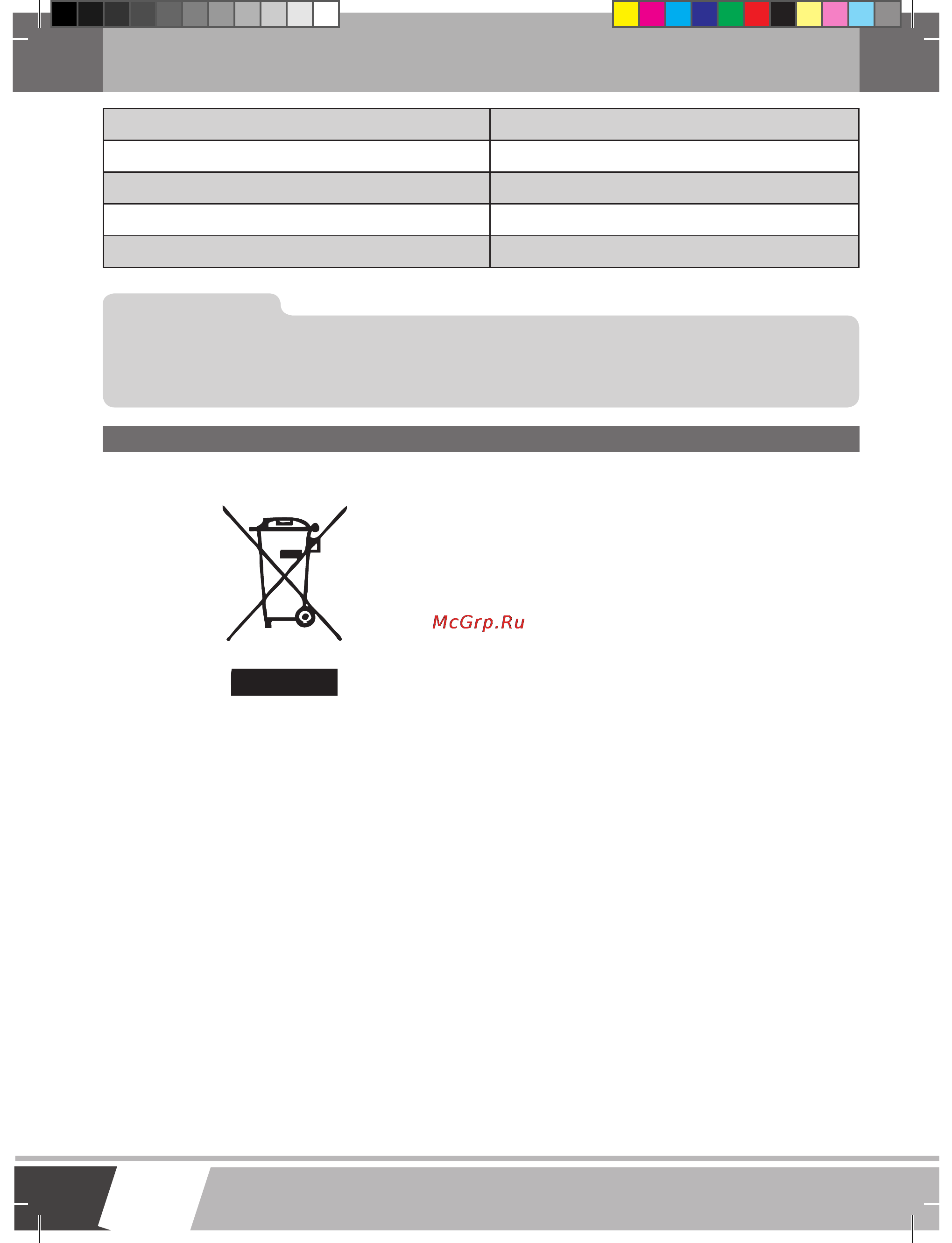 McGrp.Ru